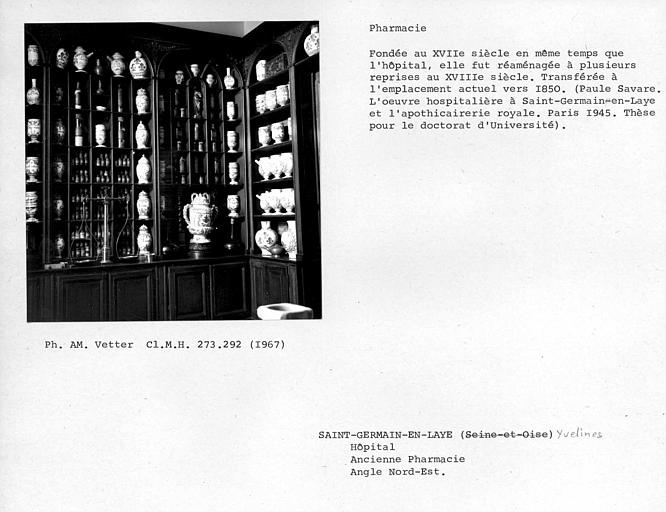 Pharmacie

Fondée au XVIIe siècle en même temps que l'hôpital, elle fut réaménagée à plusieurs reprises au XVIIIe siècle. Transférée à l'emplacement actuel vers I850. (Paule Savare. L'oeuvre hospitalière à Saint-Germain-en-Laye et l'apothicairerie royale. Paris I945. Thèse pour le doctorat d'Université).

Ph. AM. Vetter Cl.M.H. 273.292 (I967)

SAINT-GERMAIN-EN-LAYE (Seine-et-Oise) Yvelines
Hôpital
Ancienne Pharmacie
Angle Nord-Est.